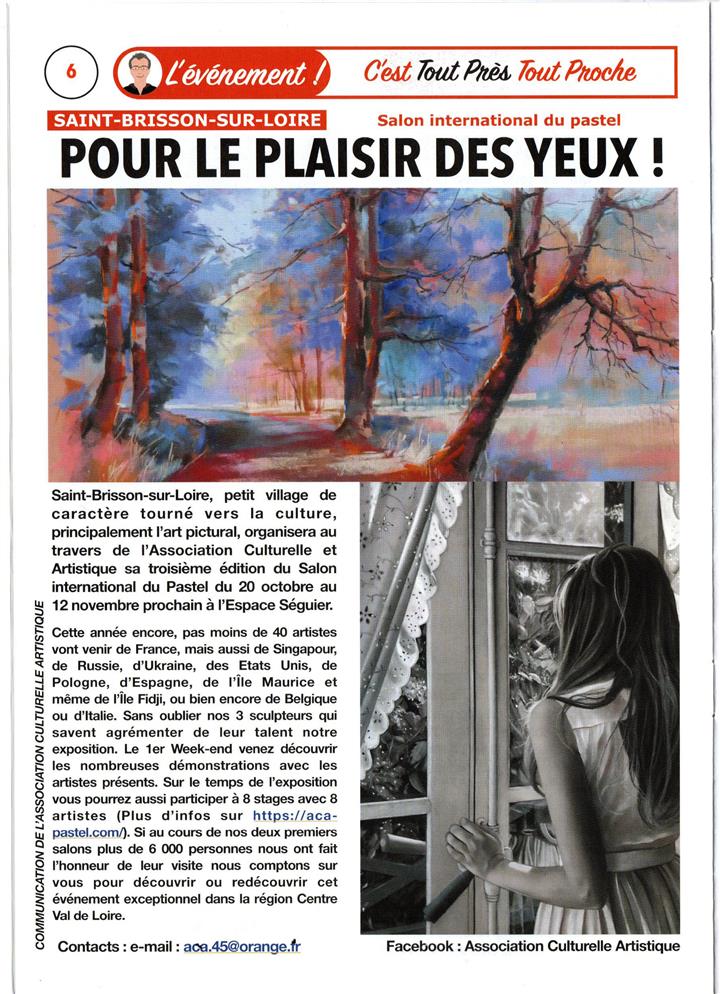 6

L'événement !

C'est Tout Près Tout Proche

SAINT-BRISSON-SUR-LOIRE

Salon international du pastel

POUR LE PLAISIR DES YEUX !

Saint-Brisson-sur-Loire, petit village de caractère tourné vers la culture, principalement l'art pictural, organisera au travers de l'Association Culturelle et Artistique sa troisième édition du Salon international du Pastel du 20 octobre au 12 novembre prochain à l'Espace Séguier.

Cette année encore, pas moins de 40 artistes vont venir de France, mais aussi de Singapour, de Russie, d'Ukraine, des Etats Unis, de Pologne, d'Espagne, de l'Île Maurice et même de l'Île Fidji, ou bien encore de Belgique ou d'Italie. Sans oublier nos 3 sculpteurs qui savent agrémenter de leur talent notre exposition. Le 1er Week-end venez découvrir les nombreuses démonstrations avec les artistes présents. Sur le temps de l'exposition vous pourrez aussi participer à 8 stages avec 8 artistes (Plus d'infos sur https://aca-pastel.com/). Si au cours de nos deux premiers salons plus de 6 000 personnes nous ont fait l'honneur de leur visite nous comptons sur vous pour découvrir ou redécouvrir cet événement exceptionnel dans la région Centre Val de Loire.

COMMUNICATION DE L'ASSOCIATION CULTURELLE ARTISTIQUE

Contacts : e-mail : aca.45@orange.fr

Facebook : Association Culturelle Artistique